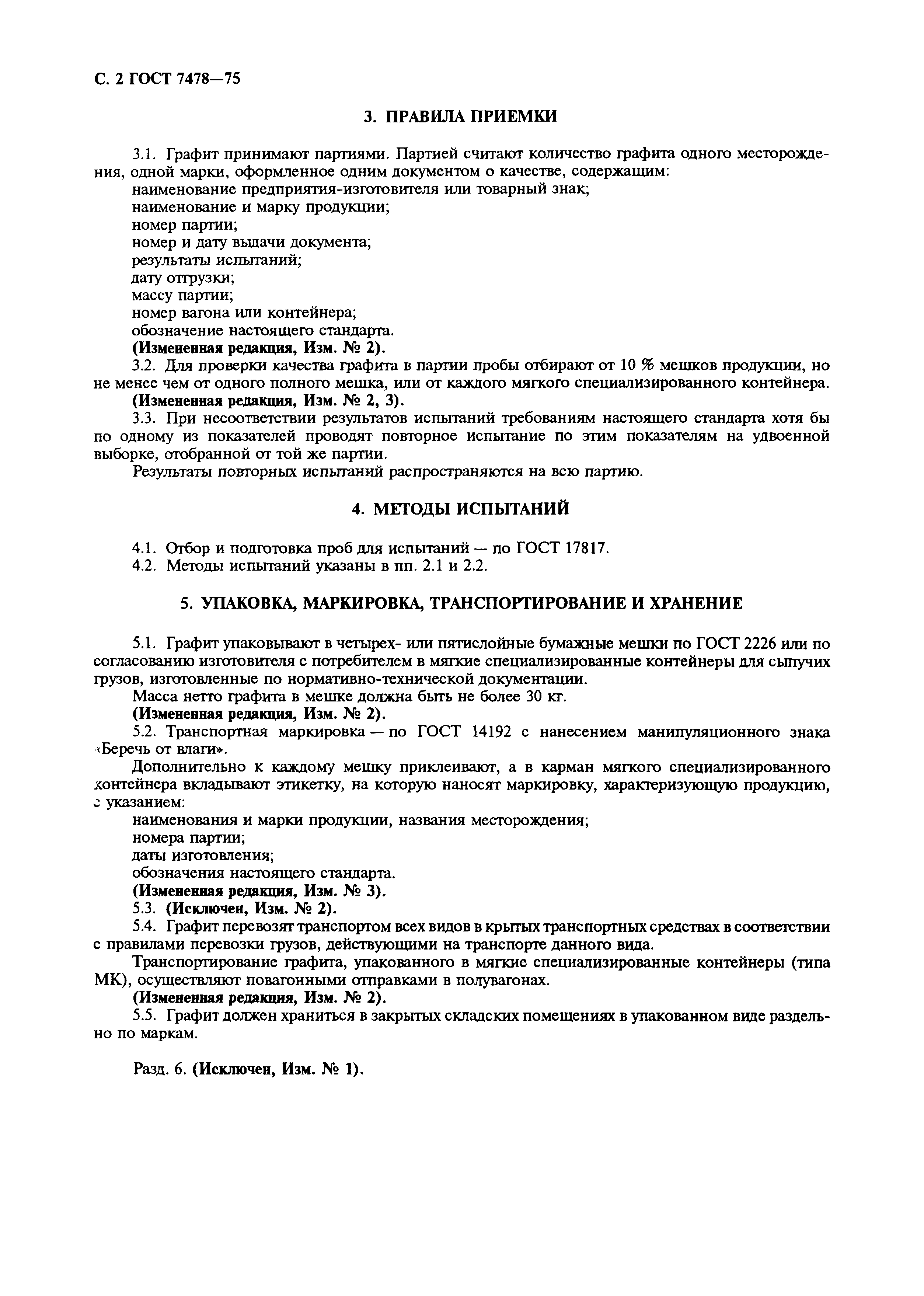 С. 2 ГОСТ 7478—75

3. ПРАВИЛА ПРИЕМКИ

3.1. Графит принимают партиями. Партией считают количество графита одного месторождения, одной марки, оформленное одним документом о качестве, содержащим:
наименование предприятия-изготовителя или товарный знак;
наименование и марку продукции;
номер партии;
номер и дату выдачи документа;
результаты испытаний;
дату отгрузки;
массу партии;
номер вагона или контейнера;
обозначение настоящего стандарта.
(Измененная редакция, Изм. № 2).
3.2. Для проверки качества графита в партии пробы отбирают от 10 % мешков продукции, но не менее чем от одного полного мешка, или от каждого мягкого специализированного контейнера.
(Измененная редакция, Изм. № 2, 3).
3.3. При несоответствии результатов испытаний требованиям настоящего стандарта хотя бы по одному из показателей проводят повторное испытание по этим показателям на удвоенной выборке, отобранной от той же партии.
Результаты повторных испытаний распространяются на всю партию.

4. МЕТОДЫ ИСПЫТАНИЙ

4.1. Отбор и подготовка проб для испытаний — по ГОСТ 17817.
4.2. Методы испытаний указаны в пп. 2.1 и 2.2.

5. УПАКОВКА, МАРКИРОВКА, ТРАНСПОРТИРОВАНИЕ И ХРАНЕНИЕ

5.1. Графит упаковывают в четырех- или пятислойные бумажные мешки по ГОСТ 2226 или по согласованию изготовителя с потребителем в мягкие специализированные контейнеры для сыпучих грузов, изготовленные по нормативно-технической документации.
Масса нетто графита в мешке должна быть не более 30 кг.
(Измененная редакция, Изм. № 2).
5.2. Транспортная маркировка — по ГОСТ 14192 с нанесением манипуляционного знака «Беречь от влаги».
Дополнительно к каждому мешку приклеивают, а в карман мягкого специализированного контейнера вкладывают этикетку, на которую наносят маркировку, характеризующую продукцию, с указанием:
наименования и марки продукции, названия месторождения;
номера партии;
даты изготовления;
обозначения настоящего стандарта.
(Измененная редакция, Изм. № 3).
5.3. (Исключен, Изм. № 2).
5.4. Графит перевозят транспортом всех видов в крытых транспортных средствах в соответствии с правилами перевозки грузов, действующими на транспорте данного вида.
Транспортирование графита, упакованного в мягкие специализированные контейнеры (типа МК), осуществляют повагонными отправками в полувагонах.
(Измененная редакция, Изм. № 2).
5.5. Графит должен храниться в закрытых складских помещениях в упакованном виде раздельно по маркам.

Разд. 6. (Исключен, Изм. № 1).